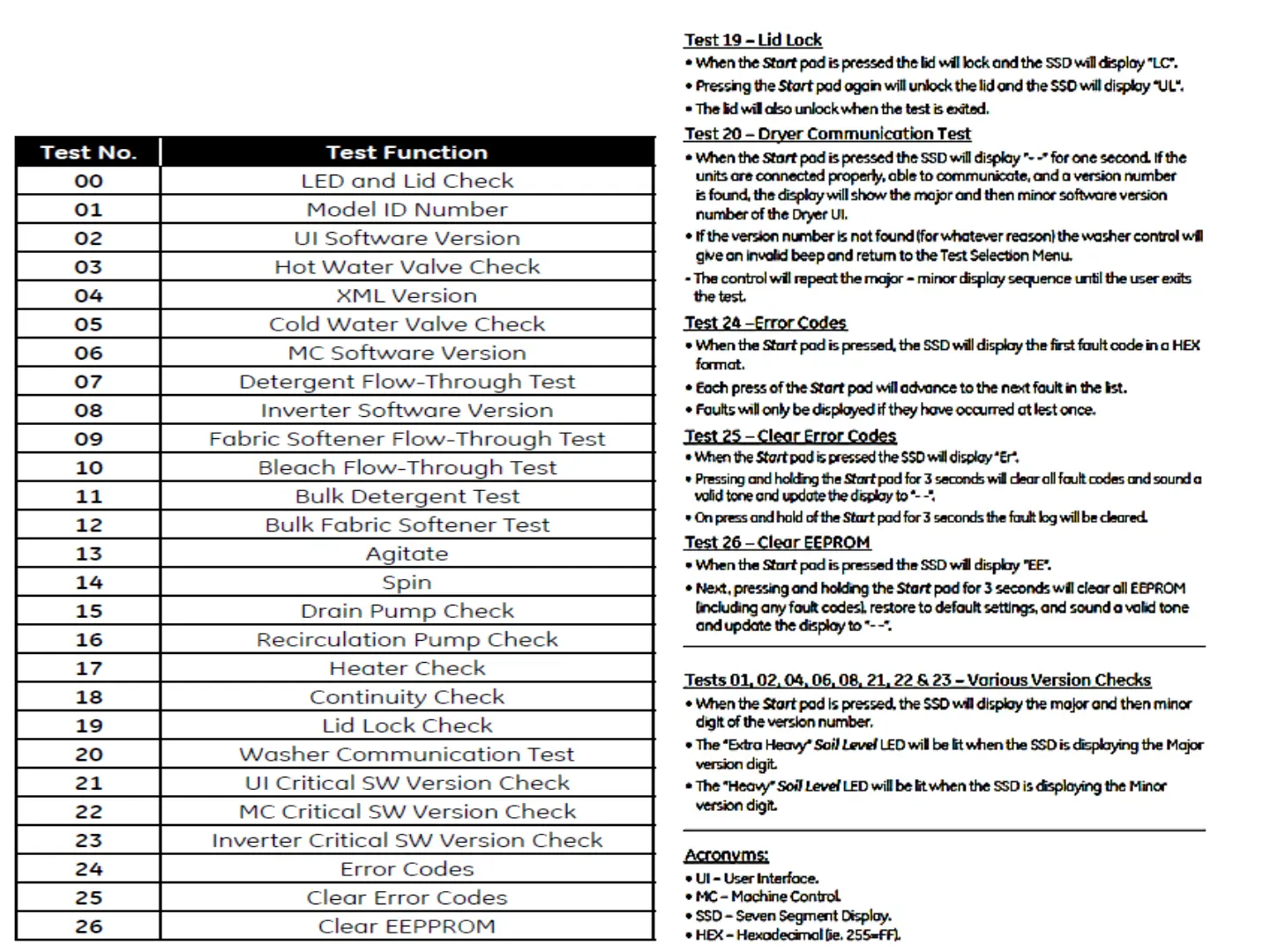 | Test No. | Test Function |
|---|---|
| 00 | LED and Lid Check |
| 01 | Model ID Number |
| 02 | UI Software Version |
| 03 | Hot Water Valve Check |
| 04 | XML Version |
| 05 | Cold Water Valve Check |
| 06 | MC Software Version |
| 07 | Detergent Flow-Through Test |
| 08 | Inverter Software Version |
| 09 | Fabric Softener Flow-Through Test |
| 10 | Bleach Flow-Through Test |
| 11 | Bulk Detergent Test |
| 12 | Bulk Fabric Softener Test |
| 13 | Agitate |
| 14 | Spin |
| 15 | Drain Pump Check |
| 16 | Recirculation Pump Check |
| 17 | Heater Check |
| 18 | Continuity Check |
| 19 | Lid Lock Check |
| 20 | Washer Communication Test |
| 21 | UI Critical SW Version Check |
| 22 | MC Critical SW Version Check |
| 23 | Inverter Critical SW Version Check |
| 24 | Error Codes |
| 25 | Clear Error Codes |
| 26 | Clear EEPPROM |

Test 19 – Lid Lock
• When the Start pad is pressed the lid will lock and the SSD will display "LC".
• Pressing the Start pad again will unlock the lid and the SSD will display "UL".
• The lid will also unlock when the test is exited.

Test 20 – Dryer Communication Test
• When the Start pad is pressed the SSD will display "- -" for one second. If the units are connected properly, able to communicate, and a version number is found, the display will show the major and then minor software version number of the Dryer UI.
• If the version number is not found (for whatever reason) the washer control will give an invalid beep and return to the Test Selection Menu.
- The control will repeat the major – minor display sequence until the user exits the test.

Test 24 –Error Codes
• When the Start pad is pressed, the SSD will display the first fault code in a HEX format.
• Each press of the Start pad will advance to the next fault in the list.
• Faults will only be displayed if they have occurred at lest once.

Test 25 – Clear Error Codes
• When the Start pad is pressed the SSD will display "Er".
• Pressing and holding the Start pad for 3 seconds will clear all fault codes and sound a valid tone and update the display to "- -".
• On press and hold of the Start pad for 3 seconds the fault log will be cleared.

Test 26 – Clear EEPROM
• When the Start pad is pressed the SSD will display "EE".
• Next, pressing and holding the Start pad for 3 seconds will clear all EEPROM (including any fault codes), restore to default settings, and sound a valid tone and update the display to "- -".

Tests 01, 02, 04, 06, 08, 21, 22 & 23 – Various Version Checks
• When the Start pad is pressed, the SSD will display the major and then minor digit of the version number.
• The "Extra Heavy" Soil Level LED will be lit when the SSD is displaying the Major version digit.
• The "Heavy" Soil Level LED will be lit when the SSD is displaying the Minor version digit.

Acronyms:
• UI – User Interface.
• MC – Machine Control.
• SSD – Seven Segment Display.
• HEX – Hexadecimal (ie. 255=FF).